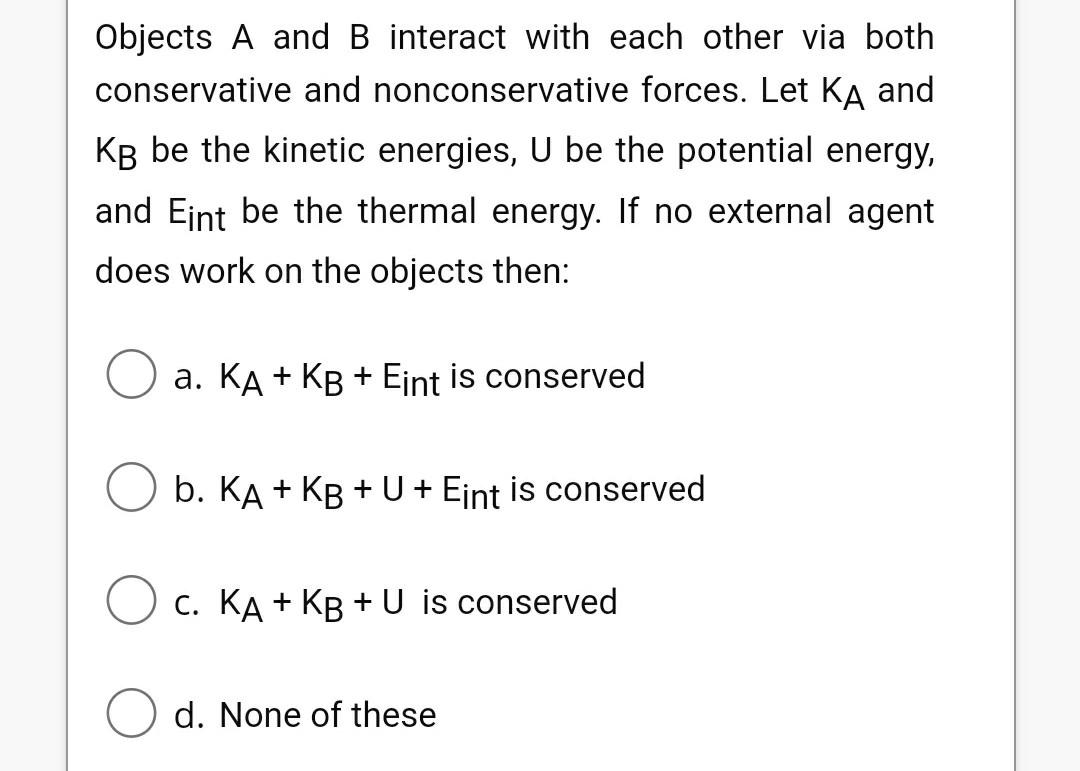 Objects A and B interact with each other via both conservative and nonconservative forces. Let $K_A$ and $K_B$ be the kinetic energies, U be the potential energy, and $E_{int}$ be the thermal energy. If no external agent does work on the objects then:

a. $K_A + K_B + E_{int}$ is conserved

b. $K_A + K_B + U + E_{int}$ is conserved

c. $K_A + K_B + U$ is conserved

d. None of these